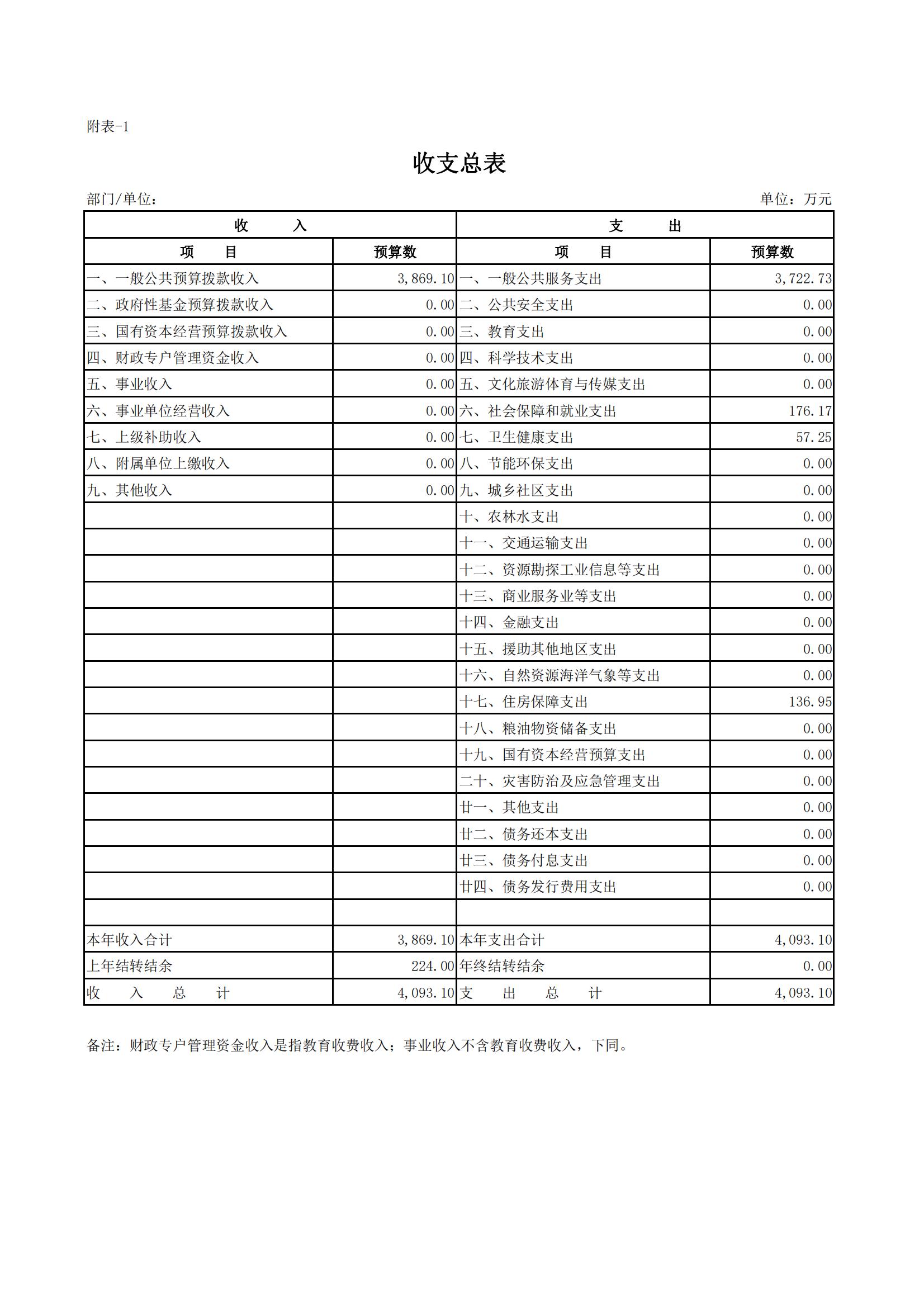 附表-1

收支总表

部门/单位：

单位：万元

| 收　入 | | 支　出 | |
|---|---|---|---|
| 项　目 | 预算数 | 项　目 | 预算数 |
| 一、一般公共预算拨款收入 | 3,869.10 | 一、一般公共服务支出 | 3,722.73 |
| 二、政府性基金预算拨款收入 | 0.00 | 二、公共安全支出 | 0.00 |
| 三、国有资本经营预算拨款收入 | 0.00 | 三、教育支出 | 0.00 |
| 四、财政专户管理资金收入 | 0.00 | 四、科学技术支出 | 0.00 |
| 五、事业收入 | 0.00 | 五、文化旅游体育与传媒支出 | 0.00 |
| 六、事业单位经营收入 | 0.00 | 六、社会保障和就业支出 | 176.17 |
| 七、上级补助收入 | 0.00 | 七、卫生健康支出 | 57.25 |
| 八、附属单位上缴收入 | 0.00 | 八、节能环保支出 | 0.00 |
| 九、其他收入 | 0.00 | 九、城乡社区支出 | 0.00 |
| | | 十、农林水支出 | 0.00 |
| | | 十一、交通运输支出 | 0.00 |
| | | 十二、资源勘探工业信息等支出 | 0.00 |
| | | 十三、商业服务业等支出 | 0.00 |
| | | 十四、金融支出 | 0.00 |
| | | 十五、援助其他地区支出 | 0.00 |
| | | 十六、自然资源海洋气象等支出 | 0.00 |
| | | 十七、住房保障支出 | 136.95 |
| | | 十八、粮油物资储备支出 | 0.00 |
| | | 十九、国有资本经营预算支出 | 0.00 |
| | | 二十、灾害防治及应急管理支出 | 0.00 |
| | | 廿一、其他支出 | 0.00 |
| | | 廿二、债务还本支出 | 0.00 |
| | | 廿三、债务付息支出 | 0.00 |
| | | 廿四、债务发行费用支出 | 0.00 |
| | | | |
| 本年收入合计 | 3,869.10 | 本年支出合计 | 4,093.10 |
| 上年结转结余 | 224.00 | 年终结转结余 | 0.00 |
| 收　入　总　计 | 4,093.10 | 支　出　总　计 | 4,093.10 |

备注：财政专户管理资金收入是指教育收费收入；事业收入不含教育收费收入，下同。